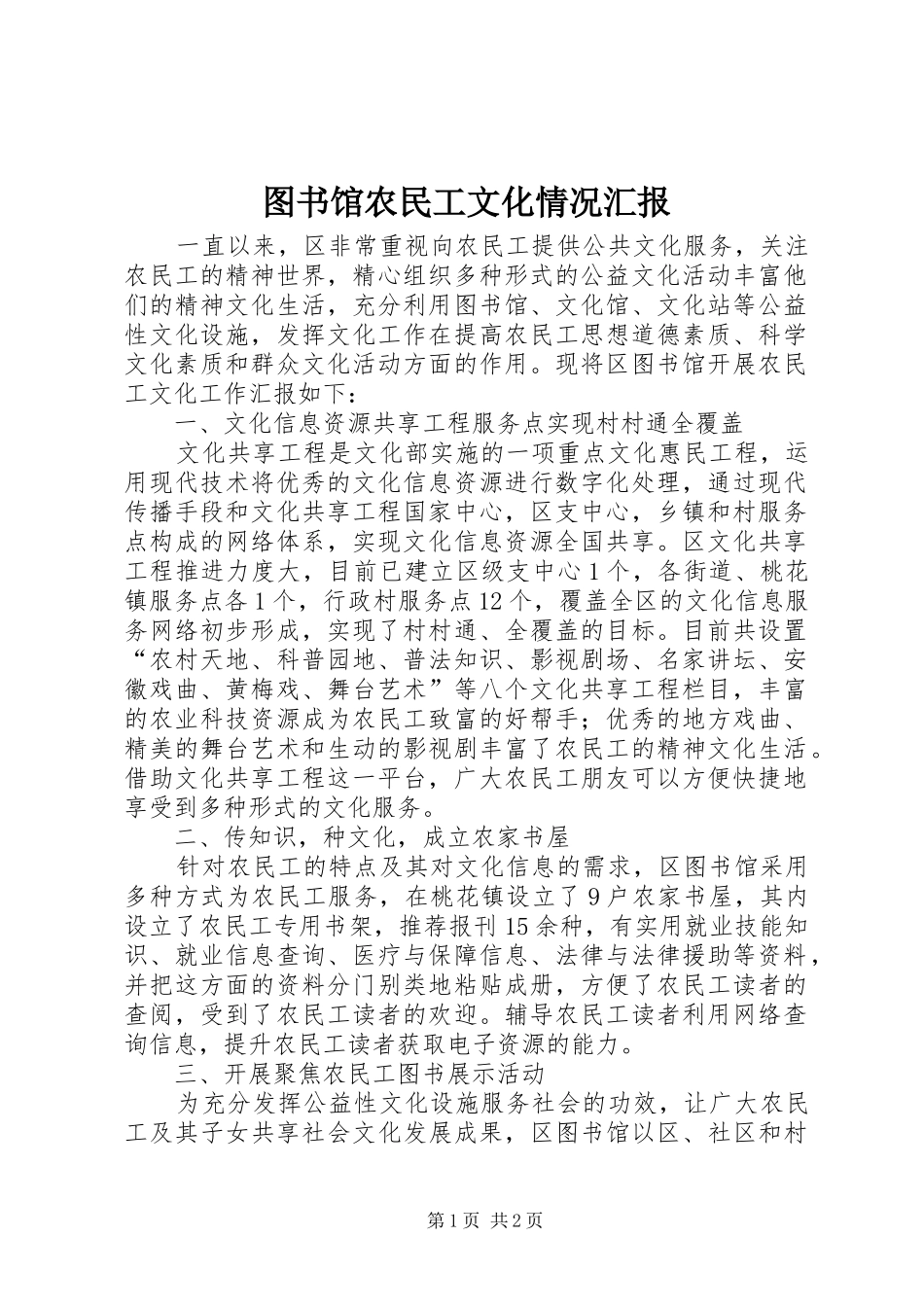 图书馆农民工文化情况汇报

一直以来，区非常重视向农民工提供公共文化服务，关注农民工的精神世界，精心组织多种形式的公益文化活动丰富他们的精神文化生活，充分利用图书馆、文化馆、文化站等公益性文化设施，发挥文化工作在提高农民工思想道德素质、科学文化素质和群众文化活动方面的作用。现将区图书馆开展农民工文化工作汇报如下：

一、文化信息资源共享工程服务点实现村村通全覆盖

文化共享工程是文化部实施的一项重点文化惠民工程，运用现代技术将优秀的文化信息资源进行数字化处理，通过现代传播手段和文化共享工程国家中心，区支中心，乡镇和村服务点构成的网络体系，实现文化信息资源全国共享。区文化共享工程推进力度大，目前已建立区级支中心1个，各街道、桃花镇服务点各1个，行政村服务点12个，覆盖全区的文化信息服务网络初步形成，实现了村村通、全覆盖的目标。目前共设置“农村天地、科普园地、普法知识、影视剧场、名家讲坛、安徽戏曲、黄梅戏、舞台艺术”等八个文化共享工程栏目，丰富的农业科技资源成为农民工致富的好帮手；优秀的地方戏曲、精美的舞台艺术和生动的影视剧丰富了农民工的精神文化生活。借助文化共享工程这一平台，广大农民工朋友可以方便快捷地享受到多种形式的文化服务。

二、传知识，种文化，成立农家书屋

针对农民工的特点及其对文化信息的需求，区图书馆采用多种方式为农民工服务，在桃花镇设立了9户农家书屋，其内设立了农民工专用书架，推荐报刊15余种，有实用就业技能知识、就业信息查询、医疗与保障信息、法律与法律援助等资料，并把这方面的资料分门别类地粘贴成册，方便了农民工读者的查阅，受到了农民工读者的欢迎。辅导农民工读者利用网络查询信息，提升农民工读者获取电子资源的能力。

三、开展聚焦农民工图书展示活动

为充分发挥公益性文化设施服务社会的功效，让广大农民工及其子女共享社会文化发展成果，区图书馆以区、社区和村

第1页 共2页